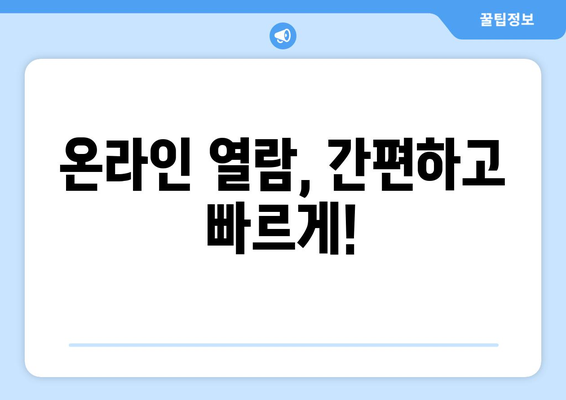 꿀팁정보

온라인 열람, 간편하고 빠르게!